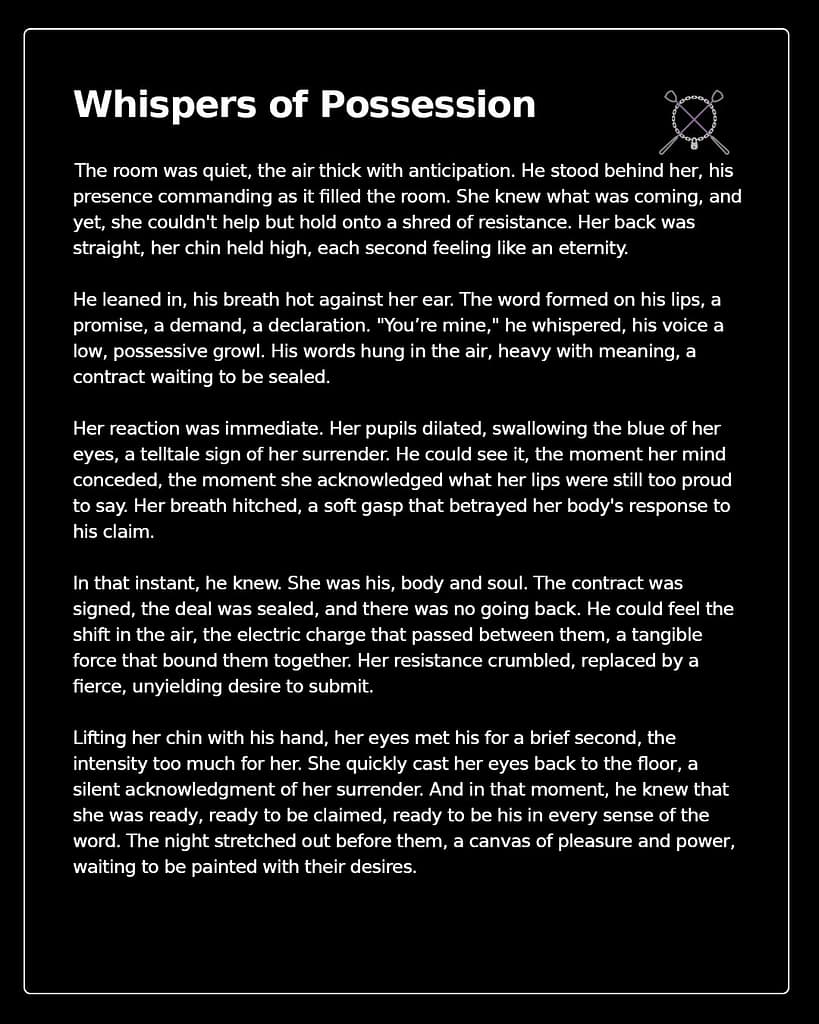 Whispers of Possession

The room was quiet, the air thick with anticipation. He stood behind her, his presence commanding as it filled the room. She knew what was coming, and yet, she couldn't help but hold onto a shred of resistance. Her back was straight, her chin held high, each second feeling like an eternity.

He leaned in, his breath hot against her ear. The word formed on his lips, a promise, a demand, a declaration. "You're mine," he whispered, his voice a low, possessive growl. His words hung in the air, heavy with meaning, a contract waiting to be sealed.

Her reaction was immediate. Her pupils dilated, swallowing the blue of her eyes, a telltale sign of her surrender. He could see it, the moment her mind conceded, the moment she acknowledged what her lips were still too proud to say. Her breath hitched, a soft gasp that betrayed her body's response to his claim.

In that instant, he knew. She was his, body and soul. The contract was signed, the deal was sealed, and there was no going back. He could feel the shift in the air, the electric charge that passed between them, a tangible force that bound them together. Her resistance crumbled, replaced by a fierce, unyielding desire to submit.

Lifting her chin with his hand, her eyes met his for a brief second, the intensity too much for her. She quickly cast her eyes back to the floor, a silent acknowledgment of her surrender. And in that moment, he knew that she was ready, ready to be claimed, ready to be his in every sense of the word. The night stretched out before them, a canvas of pleasure and power, waiting to be painted with their desires.